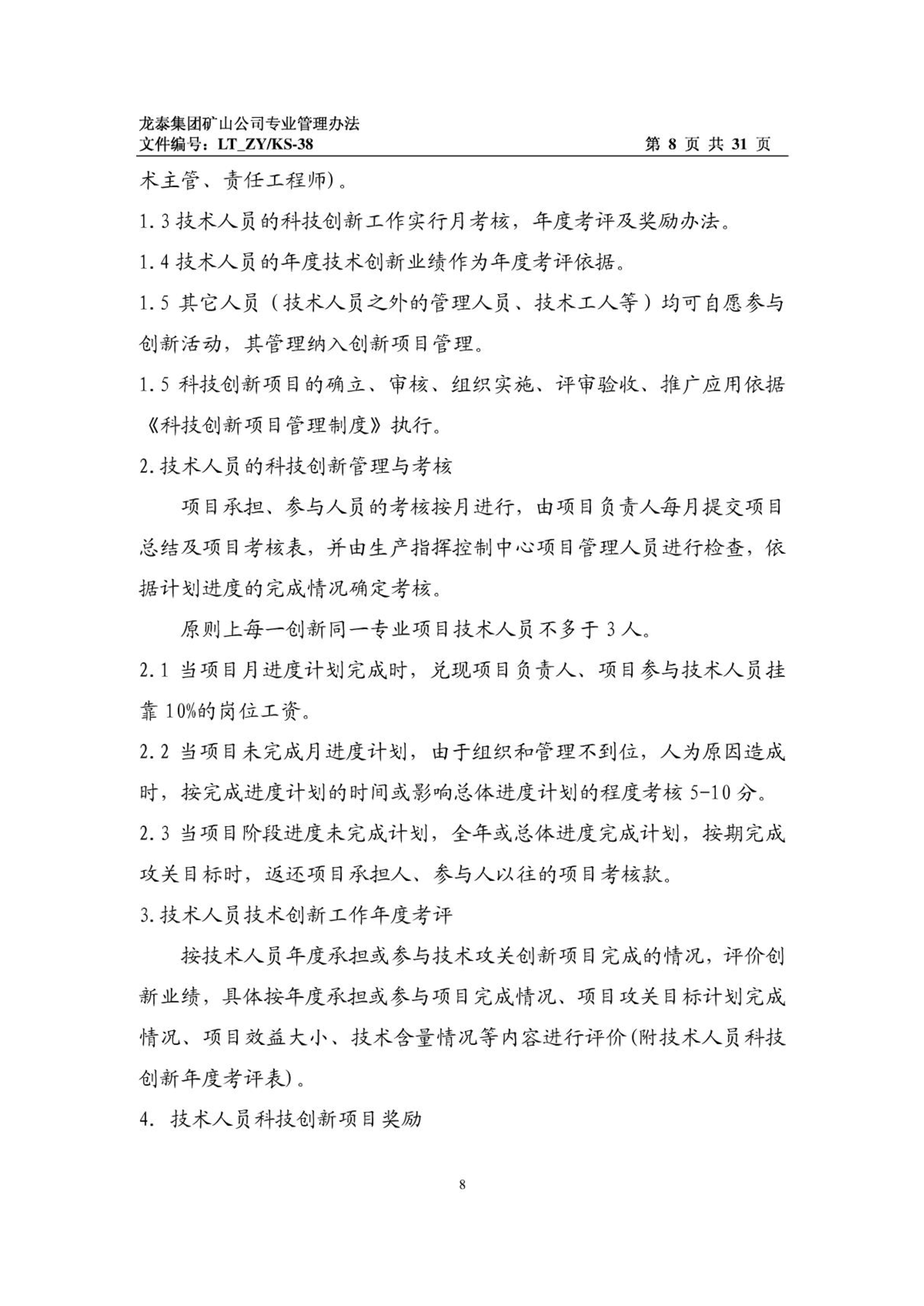 龙泰集团矿山公司专业管理办法
文件编号：LT_ZY/KS-38 第 8 页 共 31 页

术主管、责任工程师)。

1.3 技术人员的科技创新工作实行月考核，年度考评及奖励办法。

1.4 技术人员的年度技术创新业绩作为年度考评依据。

1.5 其它人员（技术人员之外的管理人员、技术工人等）均可自愿参与创新活动，其管理纳入创新项目管理。

1.5 科技创新项目的确立、审核、组织实施、评审验收、推广应用依据《科技创新项目管理制度》执行。

2.技术人员的科技创新管理与考核

项目承担、参与人员的考核按月进行，由项目负责人每月提交项目总结及项目考核表，并由生产指挥控制中心项目管理人员进行检查，依据计划进度的完成情况确定考核。

原则上每一创新同一专业项目技术人员不多于 3 人。

2.1 当项目月进度计划完成时，兑现项目负责人、项目参与技术人员挂靠 10%的岗位工资。

2.2 当项目未完成月进度计划，由于组织和管理不到位，人为原因造成时，按完成进度计划的时间或影响总体进度计划的程度考核 5-10 分。

2.3 当项目阶段进度未完成计划，全年或总体进度完成计划，按期完成攻关目标时，返还项目承担人、参与人以往的项目考核款。

3.技术人员技术创新工作年度考评

按技术人员年度承担或参与技术攻关创新项目完成的情况，评价创新业绩，具体按年度承担或参与项目完成情况、项目攻关目标计划完成情况、项目效益大小、技术含量情况等内容进行评价(附技术人员科技创新年度考评表)。

4. 技术人员科技创新项目奖励

8